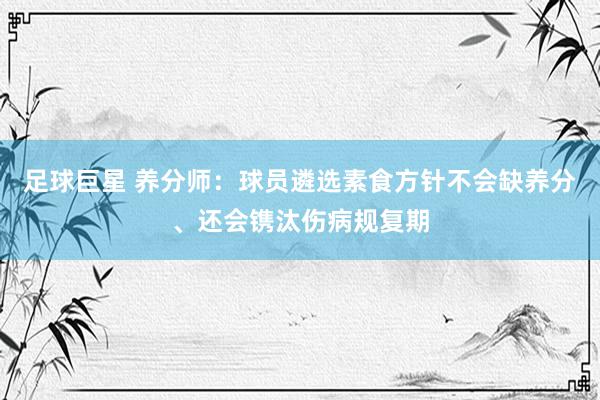 足球巨星 养分师：球员遴选素食方针不会缺养分、还会镌汰伤病规复期